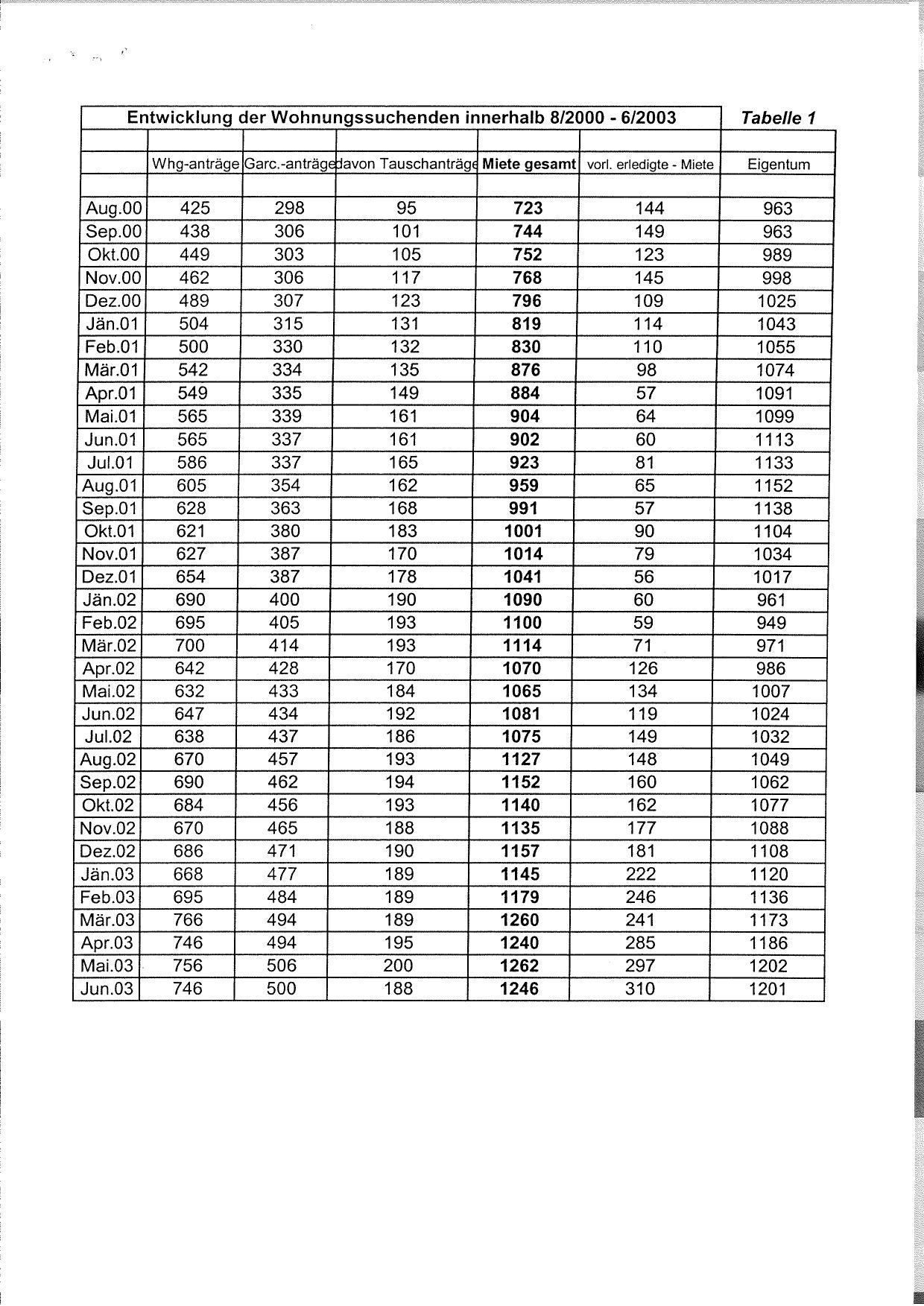 Entwicklung der Wohnungssuchenden innerhalb 8/2000 - 6/2003 Tabelle 1

| | Whg-anträge | Garc.-anträge | davon Tauschanträge | Miete gesamt | vorl. erledigte - Miete | Eigentum |
|---|---|---|---|---|---|---|
| Aug.00 | 425 | 298 | 95 | 723 | 144 | 963 |
| Sep.00 | 438 | 306 | 101 | 744 | 149 | 963 |
| Okt.00 | 449 | 303 | 105 | 752 | 123 | 989 |
| Nov.00 | 462 | 306 | 117 | 768 | 145 | 998 |
| Dez.00 | 489 | 307 | 123 | 796 | 109 | 1025 |
| Jän.01 | 504 | 315 | 131 | 819 | 114 | 1043 |
| Feb.01 | 500 | 330 | 132 | 830 | 110 | 1055 |
| Mär.01 | 542 | 334 | 135 | 876 | 98 | 1074 |
| Apr.01 | 549 | 335 | 149 | 884 | 57 | 1091 |
| Mai.01 | 565 | 339 | 161 | 904 | 64 | 1099 |
| Jun.01 | 565 | 337 | 161 | 902 | 60 | 1113 |
| Jul.01 | 586 | 337 | 165 | 923 | 81 | 1133 |
| Aug.01 | 605 | 354 | 162 | 959 | 65 | 1152 |
| Sep.01 | 628 | 363 | 168 | 991 | 57 | 1138 |
| Okt.01 | 621 | 380 | 183 | 1001 | 90 | 1104 |
| Nov.01 | 627 | 387 | 170 | 1014 | 79 | 1034 |
| Dez.01 | 654 | 387 | 178 | 1041 | 56 | 1017 |
| Jän.02 | 690 | 400 | 190 | 1090 | 60 | 961 |
| Feb.02 | 695 | 405 | 193 | 1100 | 59 | 949 |
| Mär.02 | 700 | 414 | 193 | 1114 | 71 | 971 |
| Apr.02 | 642 | 428 | 170 | 1070 | 126 | 986 |
| Mai.02 | 632 | 433 | 184 | 1065 | 134 | 1007 |
| Jun.02 | 647 | 434 | 192 | 1081 | 119 | 1024 |
| Jul.02 | 638 | 437 | 186 | 1075 | 149 | 1032 |
| Aug.02 | 670 | 457 | 193 | 1127 | 148 | 1049 |
| Sep.02 | 690 | 462 | 194 | 1152 | 160 | 1062 |
| Okt.02 | 684 | 456 | 193 | 1140 | 162 | 1077 |
| Nov.02 | 670 | 465 | 188 | 1135 | 177 | 1088 |
| Dez.02 | 686 | 471 | 190 | 1157 | 181 | 1108 |
| Jän.03 | 668 | 477 | 189 | 1145 | 222 | 1120 |
| Feb.03 | 695 | 484 | 189 | 1179 | 246 | 1136 |
| Mär.03 | 766 | 494 | 189 | 1260 | 241 | 1173 |
| Apr.03 | 746 | 494 | 195 | 1240 | 285 | 1186 |
| Mai.03 | 756 | 506 | 200 | 1262 | 297 | 1202 |
| Jun.03 | 746 | 500 | 188 | 1246 | 310 | 1201 |